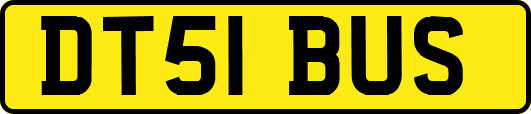 DT51 BUS